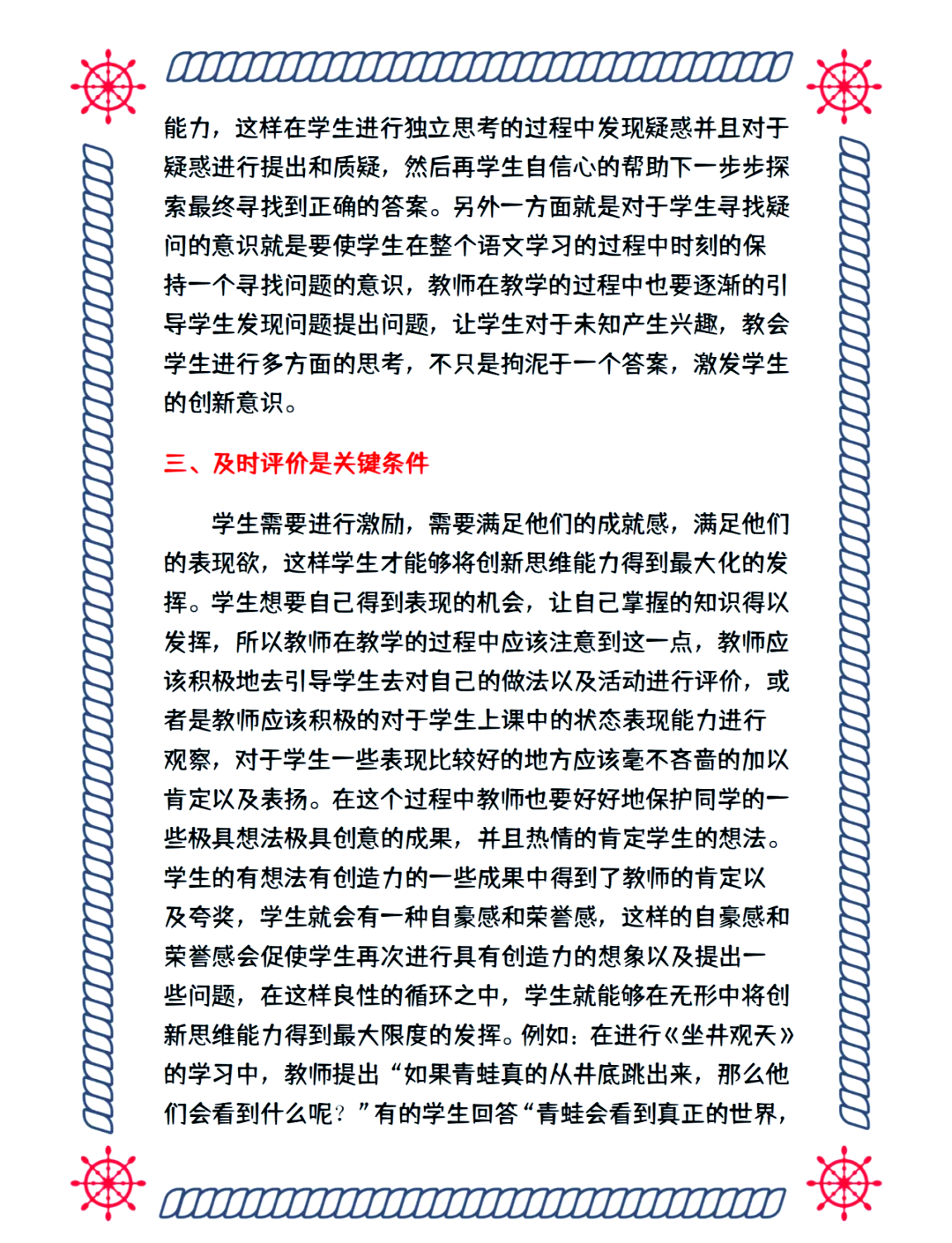 能力，这样在学生进行独立思考的过程中发现疑惑并且对于疑惑进行提出和质疑，然后再学生自信心的帮助下一步步探索最终寻找到正确的答案。另外一方面就是对于学生寻找疑问的意识就是要使学生在整个语文学习的过程中时刻的保持一个寻找问题的意识，教师在教学的过程中也要逐渐的引导学生发现问题提出问题，让学生对于未知产生兴趣，教会学生进行多方面的思考，不只是拘泥于一个答案，激发学生的创新意识。

三、及时评价是关键条件

学生需要进行激励，需要满足他们的成就感，满足他们的表现欲，这样学生才能够将创新思维能力得到最大化的发挥。学生想要自己得到表现的机会，让自己掌握的知识得以发挥，所以教师在教学的过程中应该注意到这一点，教师应该积极地去引导学生去对自己的做法以及活动进行评价，或者是教师应该积极的对于学生上课中的状态表现能力进行观察，对于学生一些表现比较好的地方应该毫不吝啬的加以肯定以及表扬。在这个过程中教师也要好好地保护同学的一些极具想法极具创意的成果，并且热情的肯定学生的想法。学生的有想法有创造力的一些成果中得到了教师的肯定以及夸奖，学生就会有一种自豪感和荣誉感，这样的自豪感和荣誉感会促使学生再次进行具有创造力的想象以及提出一些问题，在这样良性的循环之中，学生就能够在无形中将创新思维能力得到最大限度的发挥。例如：在进行《坐井观天》的学习中，教师提出“如果青蛙真的从井底跳出来，那么他们会看到什么呢？”有的学生回答“青蛙会看到真正的世界，